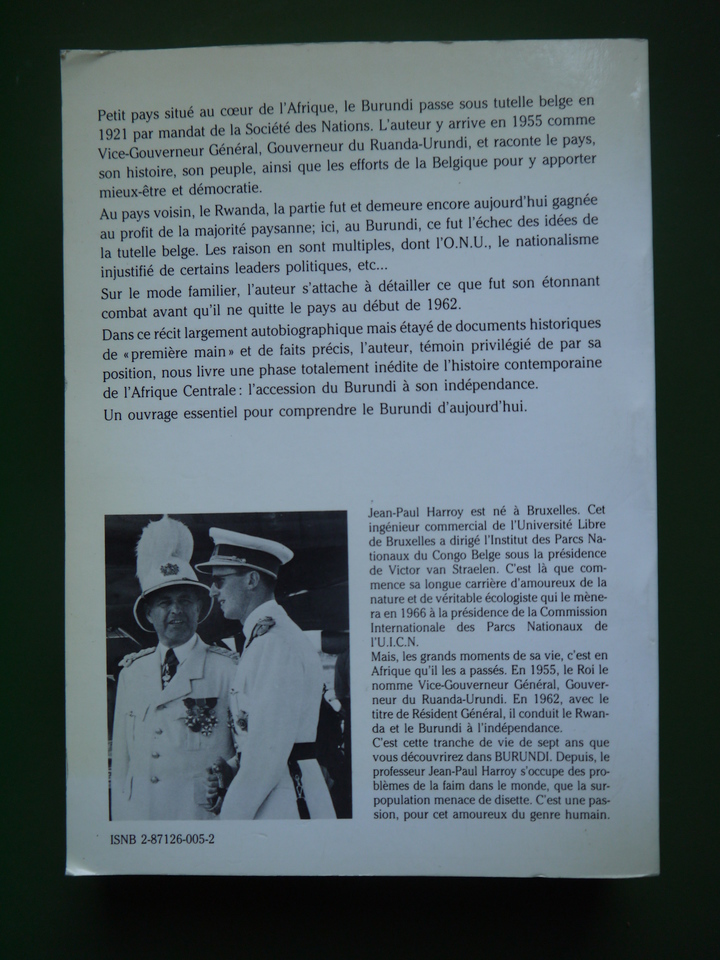 Petit pays situé au cœur de l'Afrique, le Burundi passe sous tutelle belge en 1921 par mandat de la Société des Nations. L'auteur y arrive en 1955 comme Vice-Gouverneur Général, Gouverneur du Ruanda-Urundi, et raconte le pays, son histoire, son peuple, ainsi que les efforts de la Belgique pour y apporter mieux-être et démocratie.

Au pays voisin, le Rwanda, la partie fut et demeure encore aujourd'hui gagnée au profit de la majorité paysanne; ici, au Burundi, ce fut l'échec des idées de la tutelle belge. Les raison en sont multiples, dont l'O.N.U., le nationalisme injustifié de certains leaders politiques, etc...

Sur le mode familier, l'auteur s'attache à détailler ce que fut son étonnant combat avant qu'il ne quitte le pays au début de 1962.

Dans ce récit largement autobiographique mais étayé de documents historiques de «première main» et de faits précis, l'auteur, témoin privilégié de par sa position, nous livre une phase totalement inédite de l'histoire contemporaine de l'Afrique Centrale: l'accession du Burundi à son indépendance.

Un ouvrage essentiel pour comprendre le Burundi d'aujourd'hui.

Jean-Paul Harroy est né à Bruxelles. Cet ingénieur commercial de l'Université Libre de Bruxelles a dirigé l'Institut des Parcs Nationaux du Congo Belge sous la présidence de Victor van Straelen. C'est là que commence sa longue carrière d'amoureux de la nature et de véritable écologiste qui le mènera en 1966 à la présidence de la Commission Internationale des Parcs Nationaux de l'U.I.C.N.

Mais, les grands moments de sa vie, c'est en Afrique qu'il les a passés. En 1955, le Roi le nomme Vice-Gouverneur Général, Gouverneur du Ruanda-Urundi. En 1962, avec le titre de Résident Général, il conduit le Rwanda et le Burundi à l'indépendance.

C'est cette tranche de vie de sept ans que vous découvrirez dans BURUNDI. Depuis, le professeur Jean-Paul Harroy s'occupe des problèmes de la faim dans le monde, que la surpopulation menace de disette. C'est une passion, pour cet amoureux du genre humain.

ISNB 2-87126-005-2